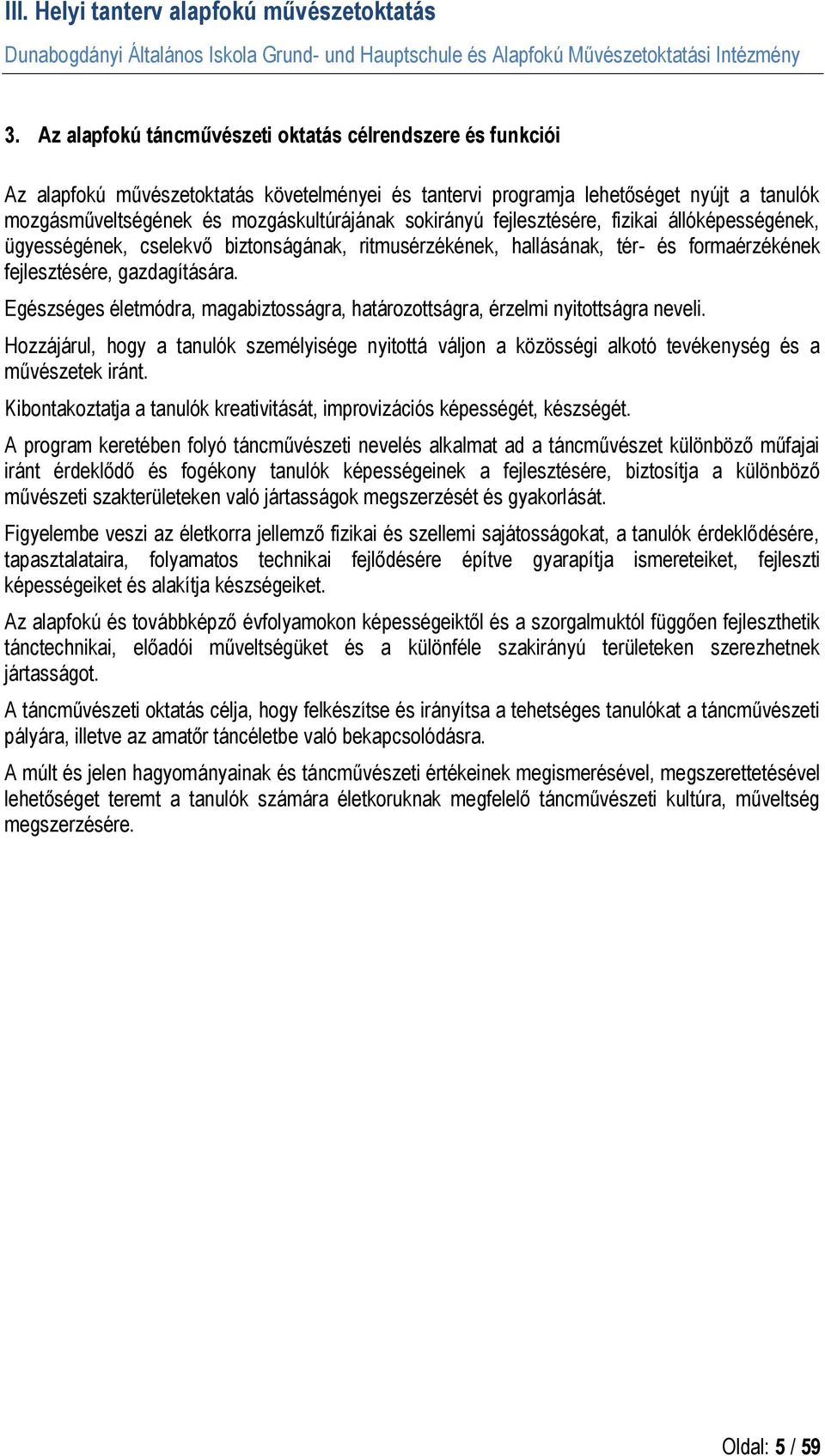 III. Helyi tanterv alapfokú művészetoktatás

Dunabogdányi Általános Iskola Grund- und Hauptschule és Alapfokú Művészetoktatási Intézmény

3. Az alapfokú táncművészeti oktatás célrendszere és funkciói

Az alapfokú művészetoktatás követelményei és tantervi programja lehetőséget nyújt a tanulók mozgásműveltségének és mozgáskultúrájának sokirányú fejlesztésére, fizikai állóképességének, ügyességének, cselekvő biztonságának, ritmusérzékének, hallásának, tér- és formaérzékének fejlesztésére, gazdagítására.

Egészséges életmódra, magabiztosságra, határozottságra, érzelmi nyitottságra neveli.

Hozzájárul, hogy a tanulók személyisége nyitottá váljon a közösségi alkotó tevékenység és a művészetek iránt.

Kibontakoztatja a tanulók kreativitását, improvizációs képességét, készségét.

A program keretében folyó táncművészeti nevelés alkalmat ad a táncművészet különböző műfajai iránt érdeklődő és fogékony tanulók képességeinek a fejlesztésére, biztosítja a különböző művészeti szakterületeken való jártasságok megszerzését és gyakorlását.

Figyelembe veszi az életkorra jellemző fizikai és szellemi sajátosságokat, a tanulók érdeklődésére, tapasztalataira, folyamatos technikai fejlődésére építve gyarapítja ismereteiket, fejleszti képességeiket és alakítja készségeiket.

Az alapfokú és továbbképző évfolyamokon képességeiktől és a szorgalmuktól függően fejleszthetik tánctechnikai, előadói műveltségüket és a különféle szakirányú területeken szerezhetnek jártasságot.

A táncművészeti oktatás célja, hogy felkészítse és irányítsa a tehetséges tanulókat a táncművészeti pályára, illetve az amatőr táncéletbe való bekapcsolódásra.

A múlt és jelen hagyományainak és táncművészeti értékeinek megismerésével, megszerettetésével lehetőséget teremt a tanulók számára életkoruknak megfelelő táncművészeti kultúra, műveltség megszerzésére.

Oldal: 5 / 59